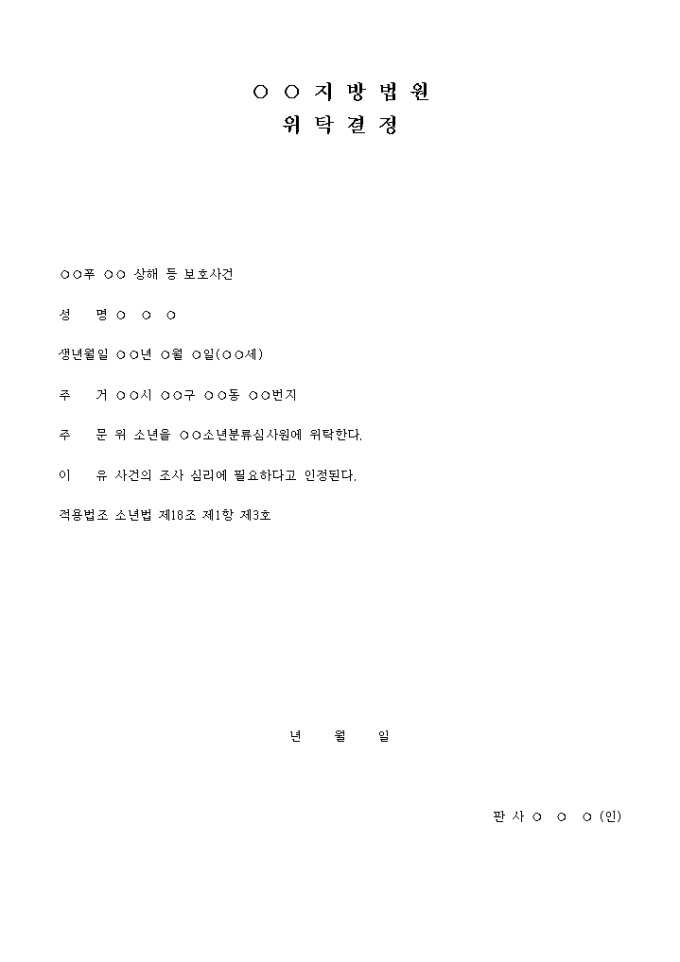 ○ ○ 지 방 법 원
위 탁 결 정

○○푸 ○○ 상해 등 보호사건

성 명 ○ ○ ○

생년월일 ○○년 ○월 ○일(○○세)

주 거 ○○시 ○○구 ○○동 ○○번지

주 문 위 소년을 ○○소년분류심사원에 위탁한다.

이 유 사건의 조사 심리에 필요하다고 인정된다.

적용법조 소년법 제18조 제1항 제3호

년 월 일

판 사 ○ ○ ○ (인)